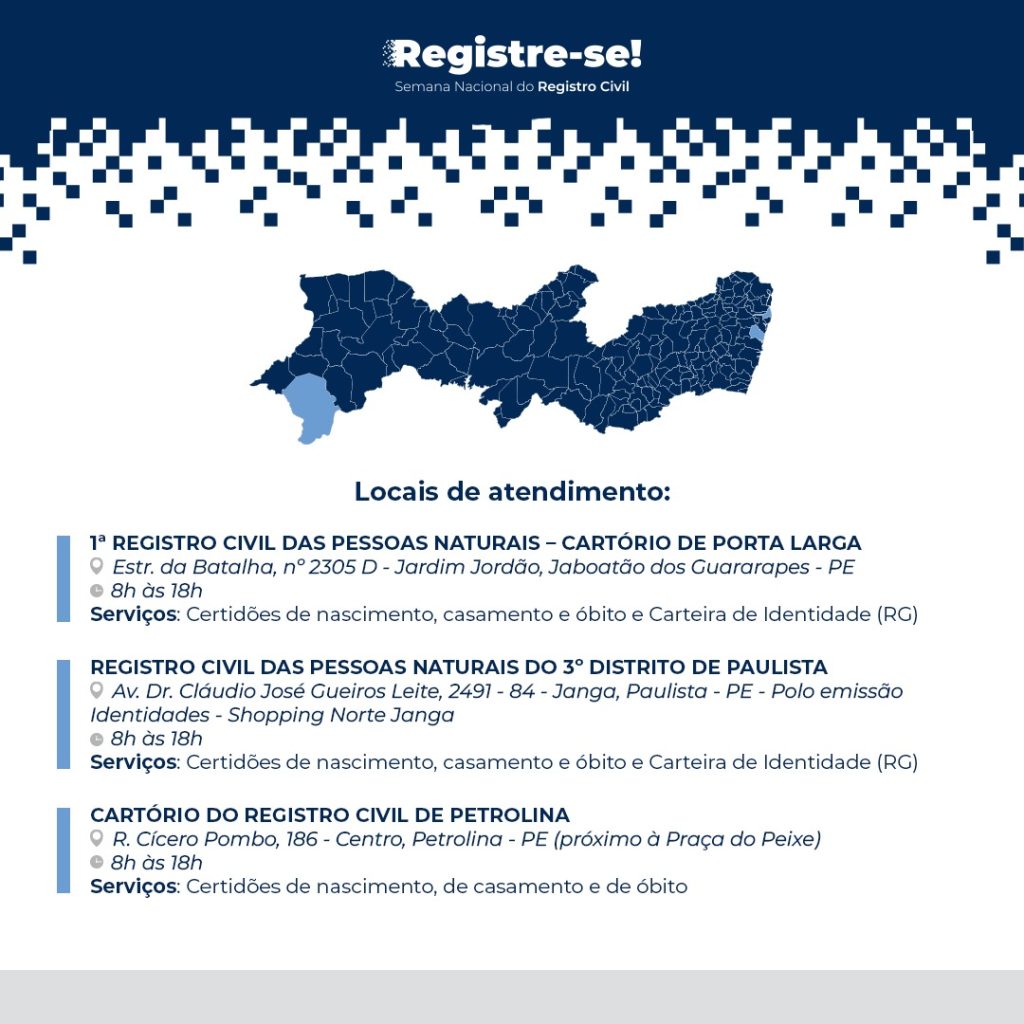 Registre-se!
Semana Nacional do Registro Civil

Locais de atendimento:

1ª REGISTRO CIVIL DAS PESSOAS NATURAIS – CARTÓRIO DE PORTA LARGA
Estr. da Batalha, nº 2305 D - Jardim Jordão, Jaboatão dos Guararapes - PE
8h às 18h
Serviços: Certidões de nascimento, casamento e óbito e Carteira de Identidade (RG)

REGISTRO CIVIL DAS PESSOAS NATURAIS DO 3º DISTRITO DE PAULISTA
Av. Dr. Cláudio José Gueiros Leite, 2491 - 84 - Janga, Paulista - PE - Polo emissão Identidades - Shopping Norte Janga
8h às 18h
Serviços: Certidões de nascimento, casamento e óbito e Carteira de Identidade (RG)

CARTÓRIO DO REGISTRO CIVIL DE PETROLINA
R. Cícero Pombo, 186 - Centro, Petrolina - PE (próximo à Praça do Peixe)
8h às 18h
Serviços: Certidões de nascimento, de casamento e de óbito